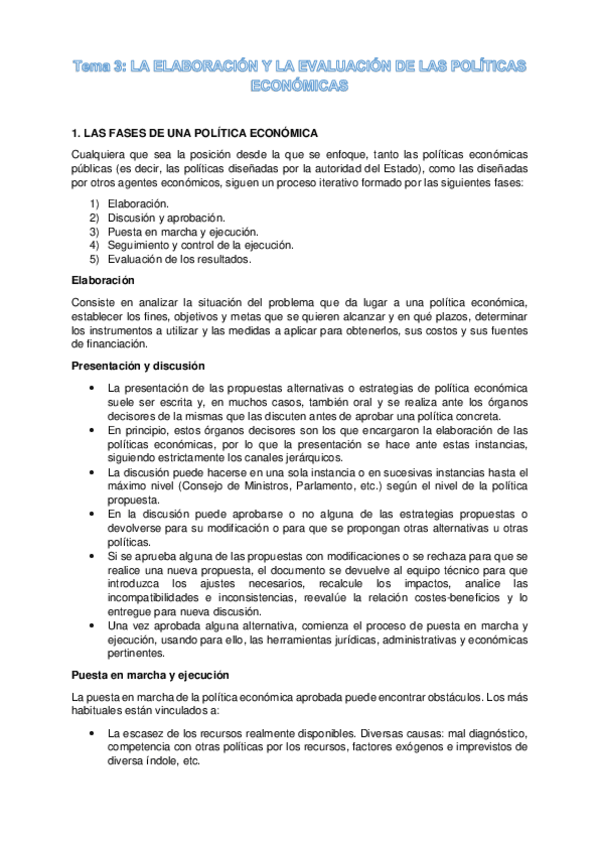 Tema 3: LA ELABORACIÓN Y LA EVALUACIÓN DE LAS POLÍTICAS ECONÓMICAS

1. LAS FASES DE UNA POLÍTICA ECONÓMICA

Cualquiera que sea la posición desde la que se enfoque, tanto las políticas económicas públicas (es decir, las políticas diseñadas por la autoridad del Estado), como las diseñadas por otros agentes económicos, siguen un proceso iterativo formado por las siguientes fases:

1) Elaboración.
2) Discusión y aprobación.
3) Puesta en marcha y ejecución.
4) Seguimiento y control de la ejecución.
5) Evaluación de los resultados.

Elaboración

Consiste en analizar la situación del problema que da lugar a una política económica, establecer los fines, objetivos y metas que se quieren alcanzar y en qué plazos, determinar los instrumentos a utilizar y las medidas a aplicar para obtenerlos, sus costos y sus fuentes de financiación.

Presentación y discusión

• La presentación de las propuestas alternativas o estrategias de política económica suele ser escrita y, en muchos casos, también oral y se realiza ante los órganos decisores de la mismas que las discuten antes de aprobar una política concreta.
• En principio, estos órganos decisores son los que encargaron la elaboración de las políticas económicas, por lo que la presentación se hace ante estas instancias, siguiendo estrictamente los canales jerárquicos.
• La discusión puede hacerse en una sola instancia o en sucesivas instancias hasta el máximo nivel (Consejo de Ministros, Parlamento, etc.) según el nivel de la política propuesta.
• En la discusión puede aprobarse o no alguna de las estrategias propuestas o devolverse para su modificación o para que se propongan otras alternativas u otras políticas.
• Si se aprueba alguna de las propuestas con modificaciones o se rechaza para que se realice una nueva propuesta, el documento se devuelve al equipo técnico para que introduzca los ajustes necesarios, recalcule los impactos, analice las incompatibilidades e inconsistencias, reevalúe la relación costes-beneficios y lo entregue para nueva discusión.
• Una vez aprobada alguna alternativa, comienza el proceso de puesta en marcha y ejecución, usando para ello, las herramientas jurídicas, administrativas y económicas pertinentes.

Puesta en marcha y ejecución

La puesta en marcha de la política económica aprobada puede encontrar obstáculos. Los más habituales están vinculados a:

• La escasez de los recursos realmente disponibles. Diversas causas: mal diagnóstico, competencia con otras políticas por los recursos, factores exógenos e imprevistos de diversa índole, etc.